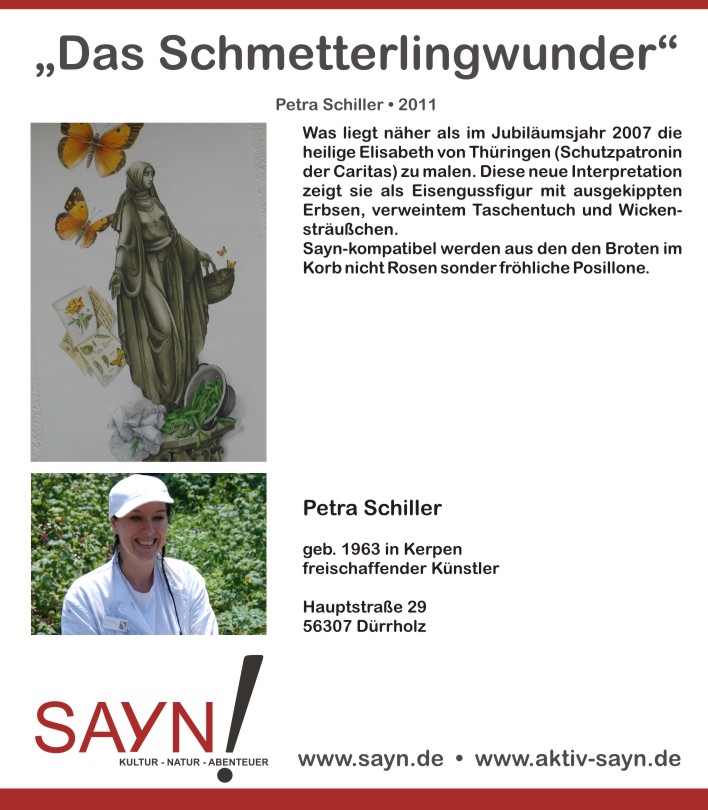 „Das Schmetterlingwunder“

Petra Schiller • 2011

Was liegt näher als im Jubiläumsjahr 2007 die heilige Elisabeth von Thüringen (Schutzpatronin der Caritas) zu malen. Diese neue Interpretation zeigt sie als Eisengussfigur mit ausgekippten Erbsen, verweintem Taschentuch und Wickensträußchen.
Sayn-kompatibel werden aus den den Broten im Korb nicht Rosen sonder fröhliche Posillone.

Petra Schiller

geb. 1963 in Kerpen
freischaffender Künstler

Hauptstraße 29
56307 Dürrholz

SAYN!
KULTUR - NATUR - ABENTEUER

www.sayn.de • www.aktiv-sayn.de